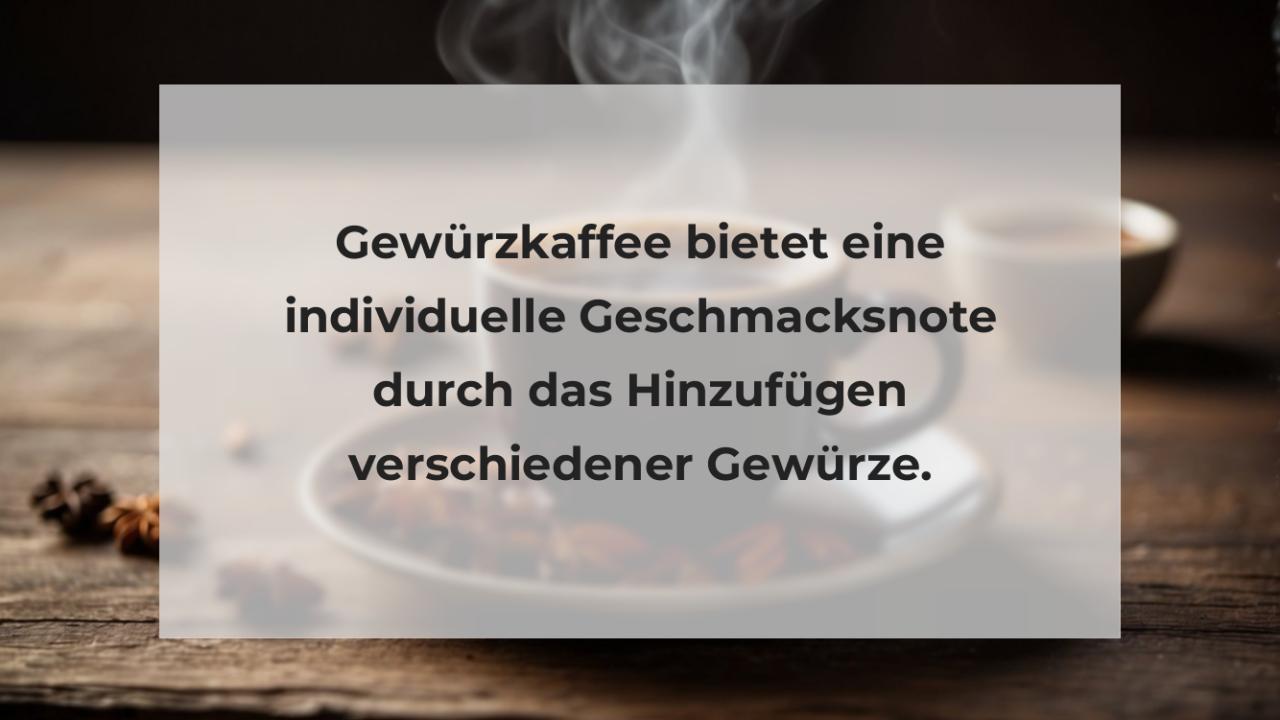 Gewürzkaffee bietet eine individuelle Geschmacksnote durch das Hinzufügen verschiedener Gewürze.